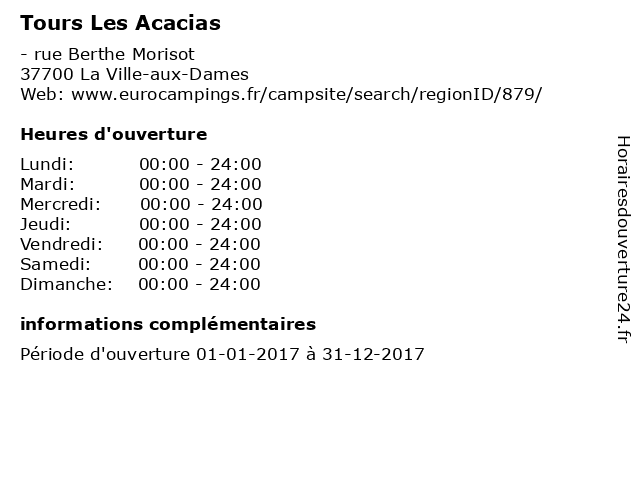 Tours Les Acacias

- rue Berthe Morisot
37700 La Ville-aux-Dames
Web: www.eurocampings.fr/campsite/search/regionID/879/

Heures d'ouverture

Lundi: 00:00 - 24:00
Mardi: 00:00 - 24:00
Mercredi: 00:00 - 24:00
Jeudi: 00:00 - 24:00
Vendredi: 00:00 - 24:00
Samedi: 00:00 - 24:00
Dimanche: 00:00 - 24:00

informations complémentaires

Période d'ouverture 01-01-2017 à 31-12-2017

Horairesdouverture24.fr